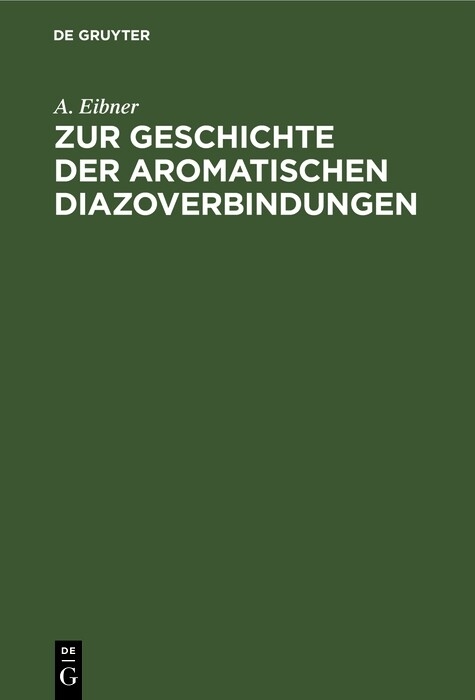 DE GRUYTER

A. Eibner

ZUR GESCHICHTE DER AROMATISCHEN DIAZOVERBINDUNGEN

DE
G